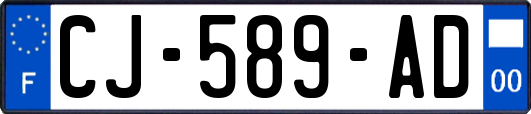 F

CJ-589-AD

00